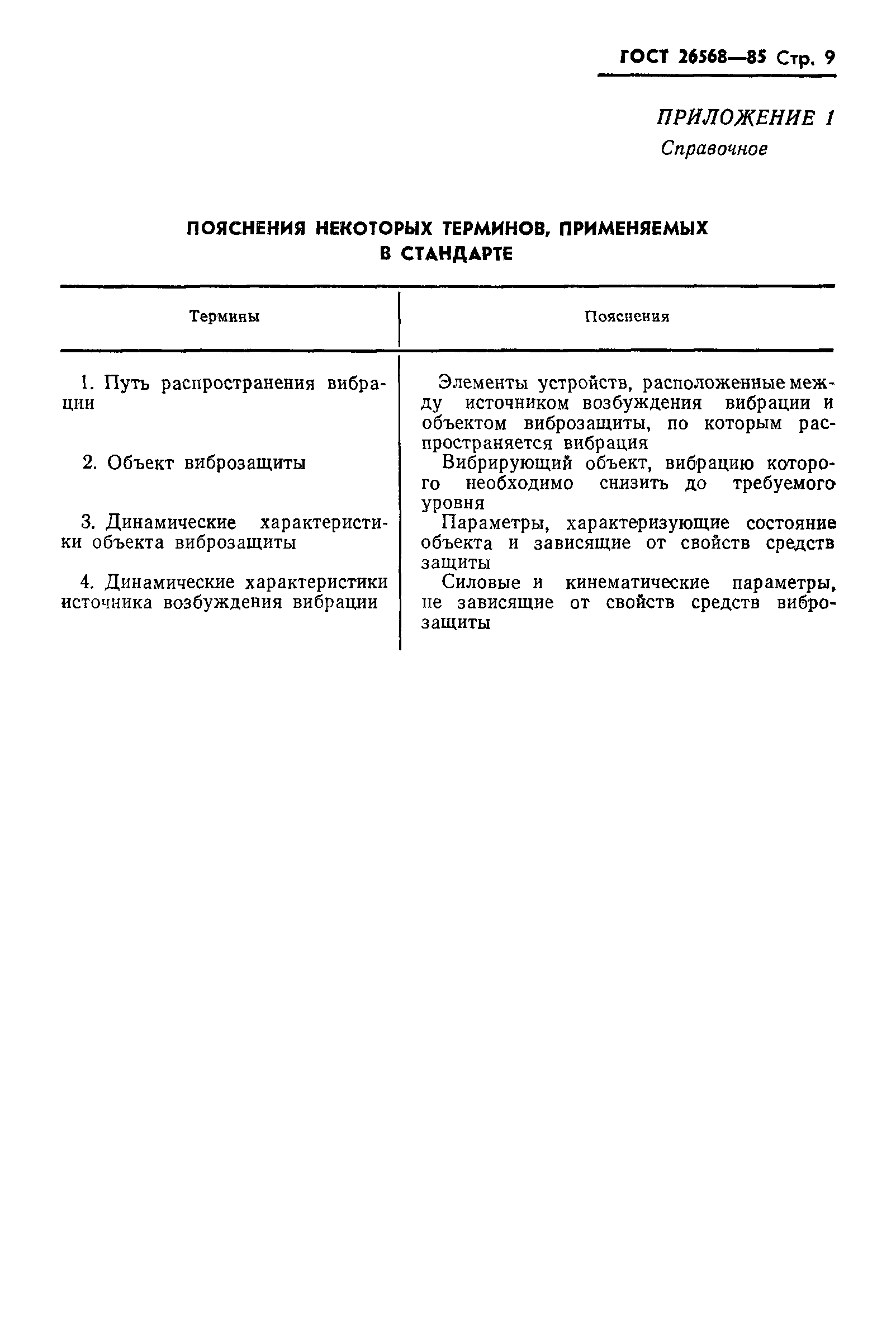 ГОСТ 26568—85 Стр. 9

ПРИЛОЖЕНИЕ 1
Справочное

ПОЯСНЕНИЯ НЕКОТОРЫХ ТЕРМИНОВ, ПРИМЕНЯЕМЫХ В СТАНДАРТЕ

| Термины | Пояснения |
|---|---|
| 1. Путь распространения вибрации | Элементы устройств, расположенные между источником возбуждения вибрации и объектом виброзащиты, по которым распространяется вибрация |
| 2. Объект виброзащиты | Вибрирующий объект, вибрацию которого необходимо снизить до требуемого уровня |
| 3. Динамические характеристики объекта виброзащиты | Параметры, характеризующие состояние объекта и зависящие от свойств средств защиты |
| 4. Динамические характеристики источника возбуждения вибрации | Силовые и кинематические параметры, не зависящие от свойств средств виброзащиты |